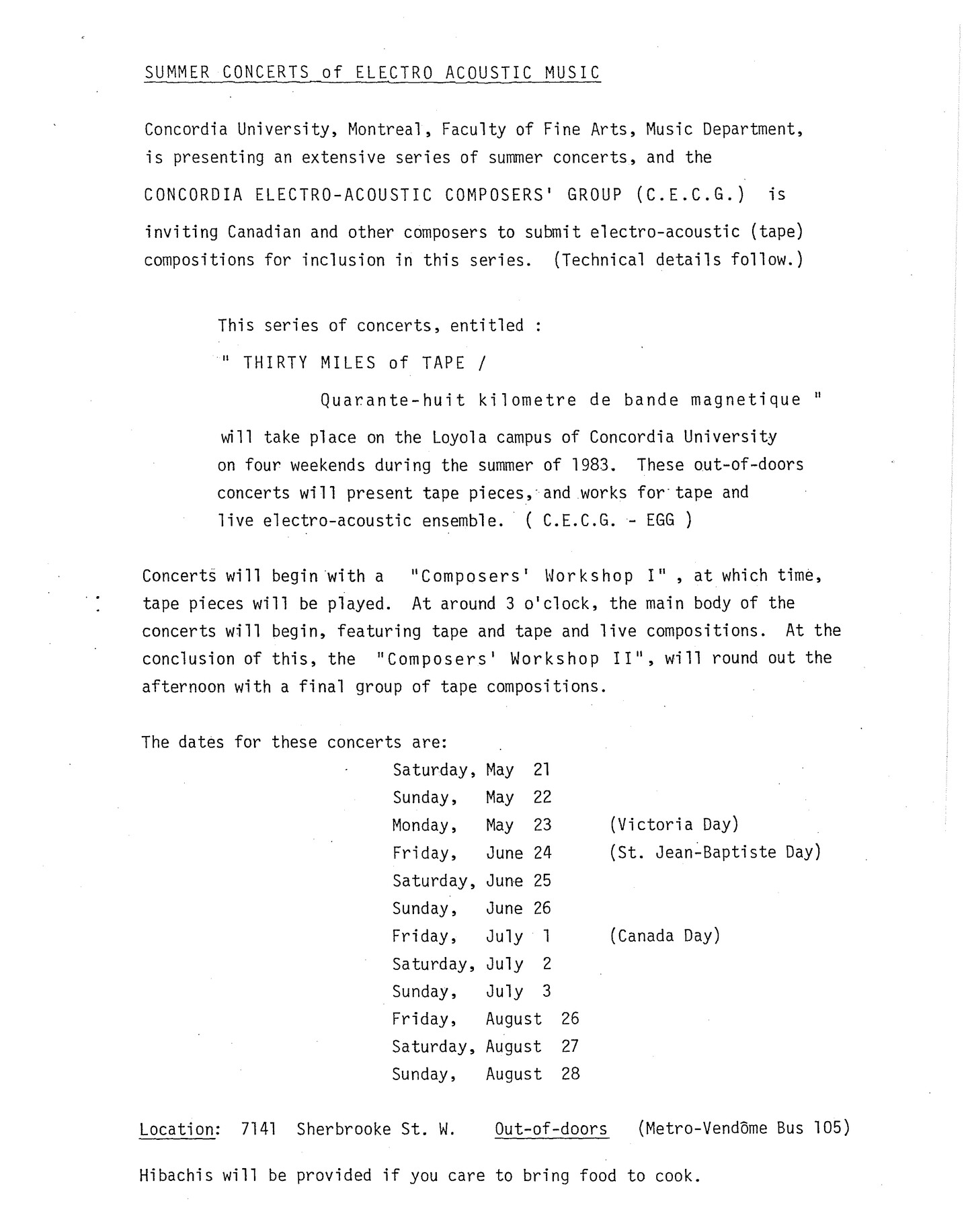 SUMMER CONCERTS of ELECTRO ACOUSTIC MUSIC

Concordia University, Montreal, Faculty of Fine Arts, Music Department, is presenting an extensive series of summer concerts, and the

CONCORDIA ELECTRO-ACOUSTIC COMPOSERS' GROUP (C.E.C.G.) is

inviting Canadian and other composers to submit electro-acoustic (tape) compositions for inclusion in this series. (Technical details follow.)

This series of concerts, entitled :

" THIRTY MILES of TAPE /

Quarante-huit kilometre de bande magnetique "

will take place on the Loyola campus of Concordia University on four weekends during the summer of 1983. These out-of-doors concerts will present tape pieces, and works for tape and live electro-acoustic ensemble. ( C.E.C.G. - EGG )

Concerts will begin with a "Composers' Workshop I" , at which time, tape pieces will be played. At around 3 o'clock, the main body of the concerts will begin, featuring tape and tape and live compositions. At the conclusion of this, the "Composers' Workshop II", will round out the afternoon with a final group of tape compositions.

The dates for these concerts are:

Saturday, May 21
Sunday, May 22
Monday, May 23 (Victoria Day)
Friday, June 24 (St. Jean-Baptiste Day)
Saturday, June 25
Sunday, June 26
Friday, July 1 (Canada Day)
Saturday, July 2
Sunday, July 3
Friday, August 26
Saturday, August 27
Sunday, August 28

Location: 7141 Sherbrooke St. W. Out-of-doors (Metro-Vendôme Bus 105)

Hibachis will be provided if you care to bring food to cook.